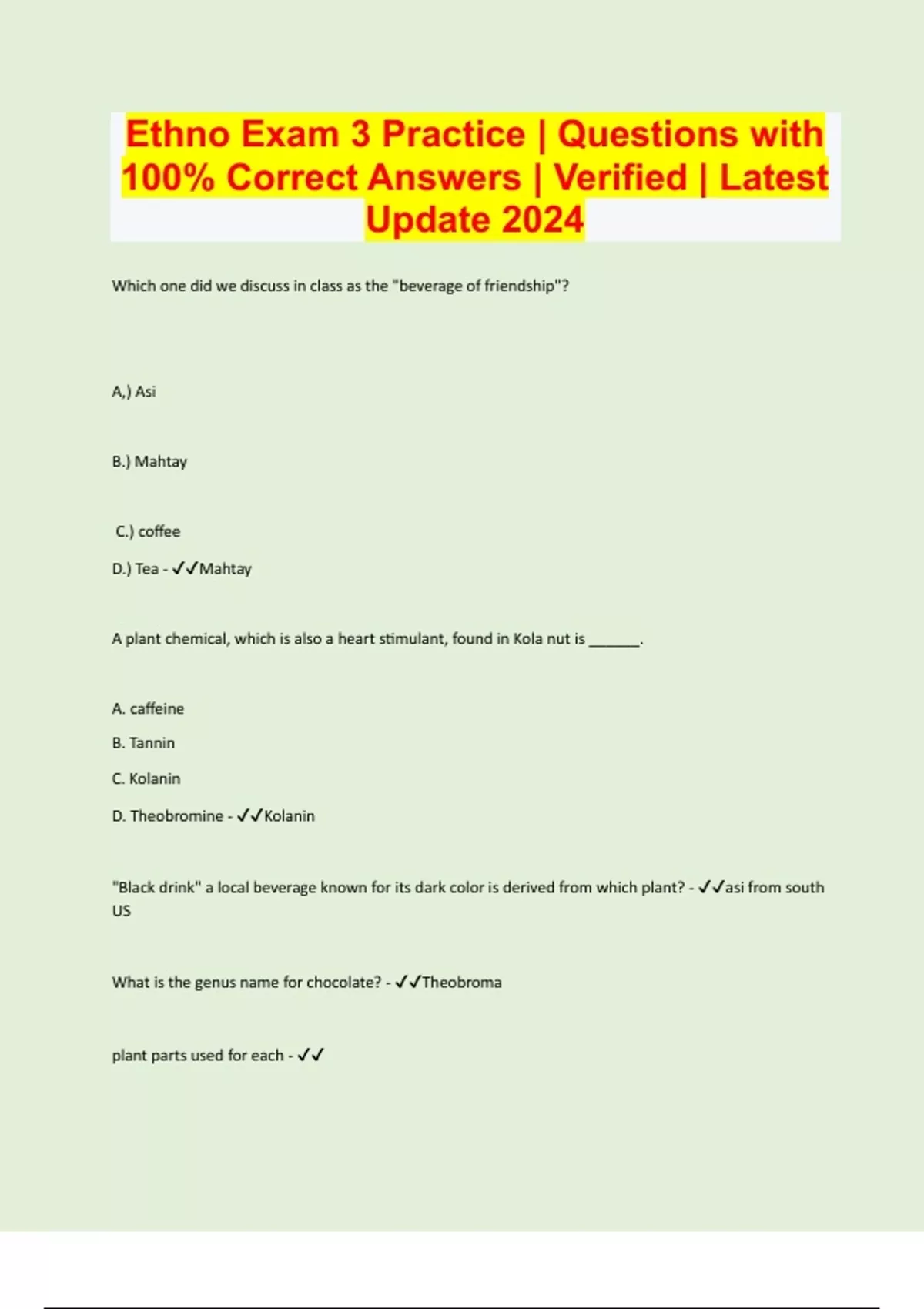 Ethno Exam 3 Practice | Questions with 100% Correct Answers | Verified | Latest Update 2024

Which one did we discuss in class as the "beverage of friendship"?

A,) Asi

B.) Mahtay

C.) coffee

D.) Tea - ✓✓Mahtay

A plant chemical, which is also a heart stimulant, found in Kola nut is _______.

A. caffeine

B. Tannin

C. Kolanin

D. Theobromine - ✓✓Kolanin

"Black drink" a local beverage known for its dark color is derived from which plant? - ✓✓asi from south US

What is the genus name for chocolate? - ✓✓Theobroma

plant parts used for each - ✓✓